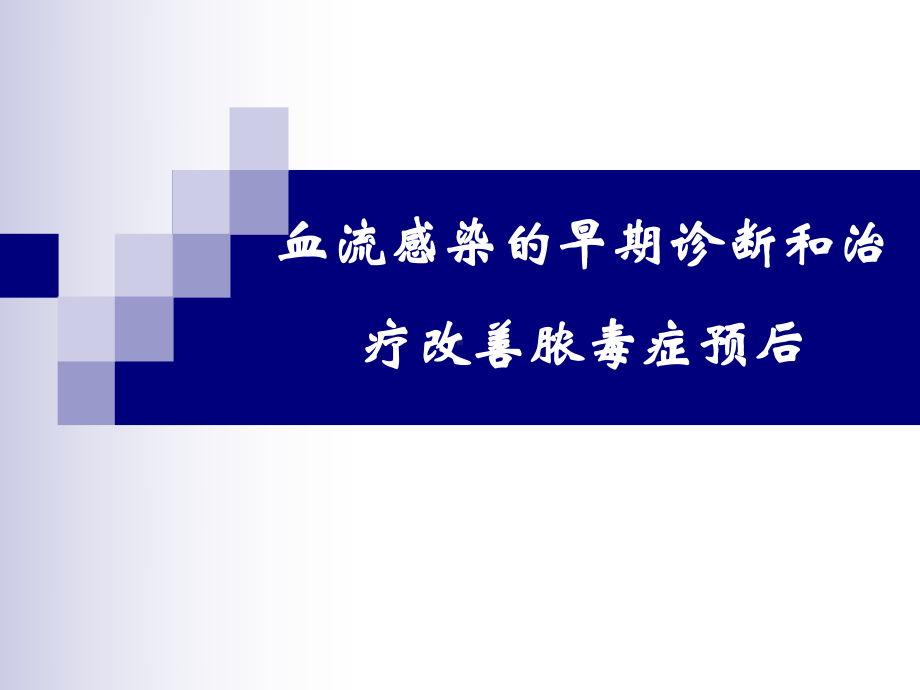 血流感染的早期诊断和治疗改善脓毒症预后